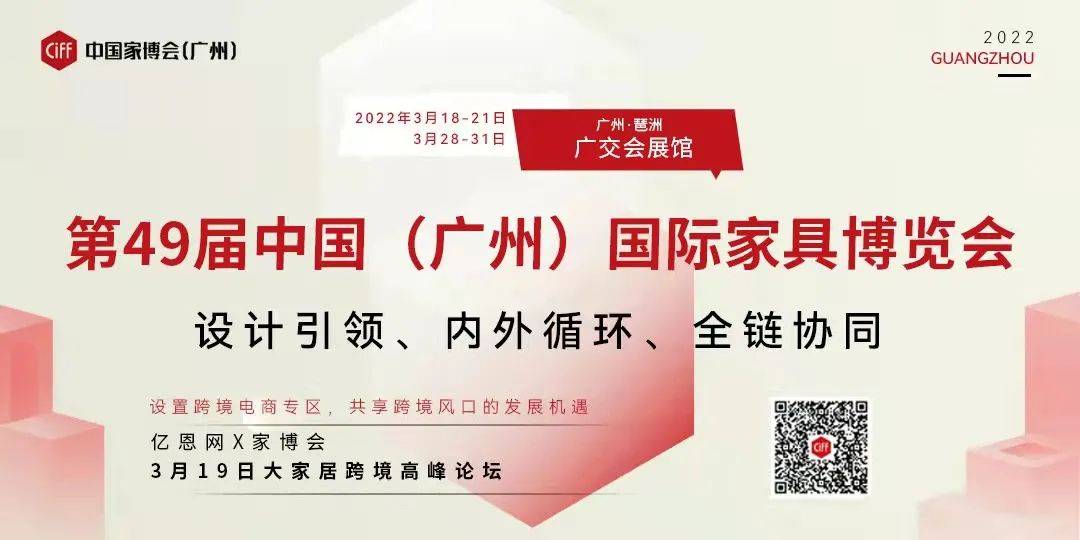 CIFF 中国家博会(广州)

2022
GUANGZHOU

2022年3月18-21日
3月28-31日

广州·琶洲
广交会展馆

第49届中国（广州）国际家具博览会

设计引领、内外循环、全链协同

设置跨境电商专区，共享跨境风口的发展机遇

亿恩网X家博会
3月19日大家居跨境高峰论坛

CIFF